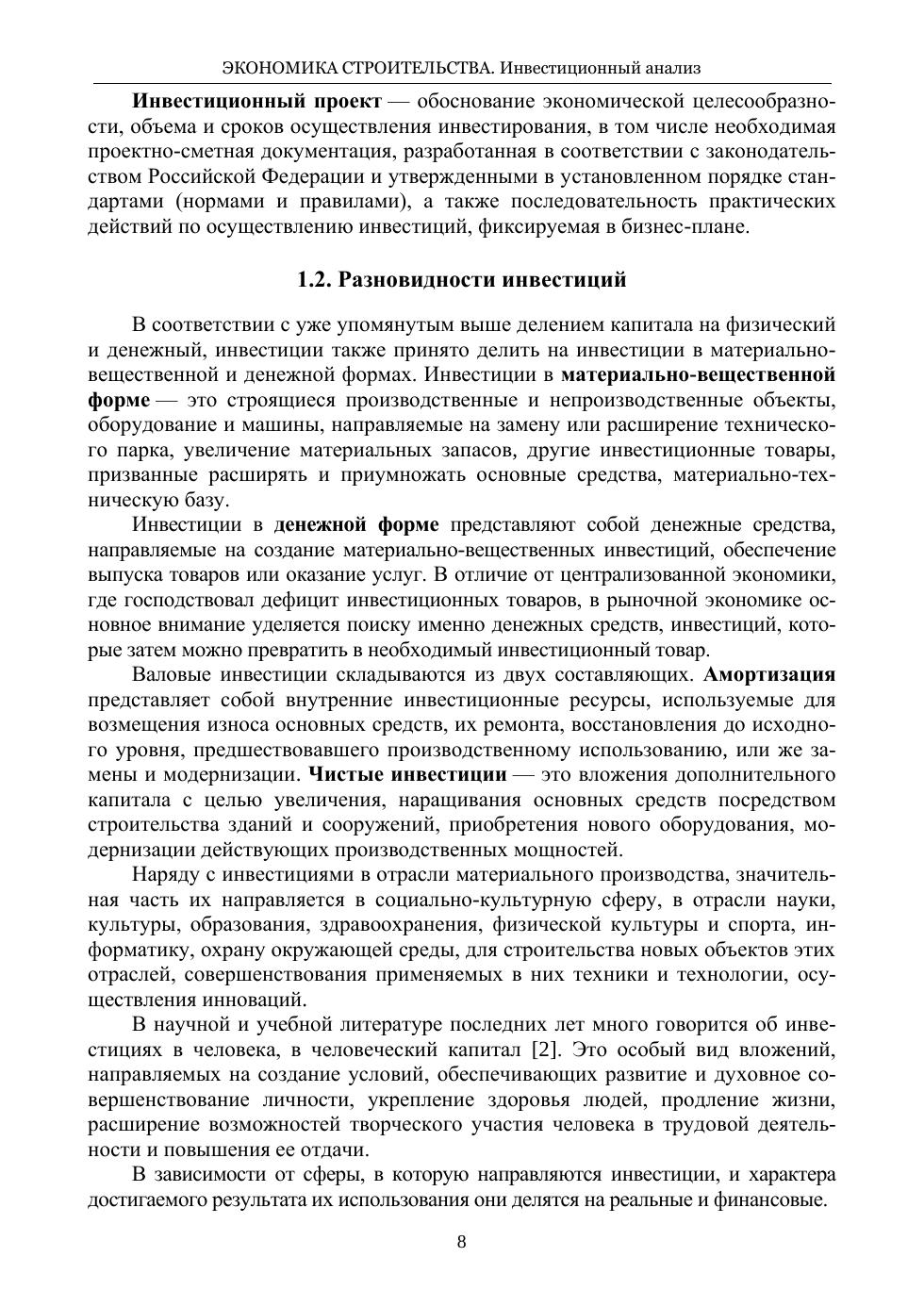 ЭКОНОМИКА СТРОИТЕЛЬСТВА. Инвестиционный анализ

Инвестиционный проект — обоснование экономической целесообразности, объема и сроков осуществления инвестирования, в том числе необходимая проектно-сметная документация, разработанная в соответствии с законодательством Российской Федерации и утвержденными в установленном порядке стандартами (нормами и правилами), а также последовательность практических действий по осуществлению инвестиций, фиксируемая в бизнес-плане.

1.2. Разновидности инвестиций

В соответствии с уже упомянутым выше делением капитала на физический и денежный, инвестиции также принято делить на инвестиции в материально-вещественной и денежной формах. Инвестиции в материально-вещественной форме — это строящиеся производственные и непроизводственные объекты, оборудование и машины, направляемые на замену или расширение технического парка, увеличение материальных запасов, другие инвестиционные товары, призванные расширять и приумножать основные средства, материально-техническую базу.

Инвестиции в денежной форме представляют собой денежные средства, направляемые на создание материально-вещественных инвестиций, обеспечение выпуска товаров или оказание услуг. В отличие от централизованной экономики, где господствовал дефицит инвестиционных товаров, в рыночной экономике основное внимание уделяется поиску именно денежных средств, инвестиций, которые затем можно превратить в необходимый инвестиционный товар.

Валовые инвестиции складываются из двух составляющих. Амортизация представляет собой внутренние инвестиционные ресурсы, используемые для возмещения износа основных средств, их ремонта, восстановления до исходного уровня, предшествовавшего производственному использованию, или же замены и модернизации. Чистые инвестиции — это вложения дополнительного капитала с целью увеличения, наращивания основных средств посредством строительства зданий и сооружений, приобретения нового оборудования, модернизации действующих производственных мощностей.

Наряду с инвестициями в отрасли материального производства, значительная часть их направляется в социально-культурную сферу, в отрасли науки, культуры, образования, здравоохранения, физической культуры и спорта, информатику, охрану окружающей среды, для строительства новых объектов этих отраслей, совершенствования применяемых в них техники и технологии, осуществления инноваций.

В научной и учебной литературе последних лет много говорится об инвестициях в человека, в человеческий капитал [2]. Это особый вид вложений, направляемых на создание условий, обеспечивающих развитие и духовное совершенствование личности, укрепление здоровья людей, продление жизни, расширение возможностей творческого участия человека в трудовой деятельности и повышения ее отдачи.

В зависимости от сферы, в которую направляются инвестиции, и характера достигаемого результата их использования они делятся на реальные и финансовые.

8